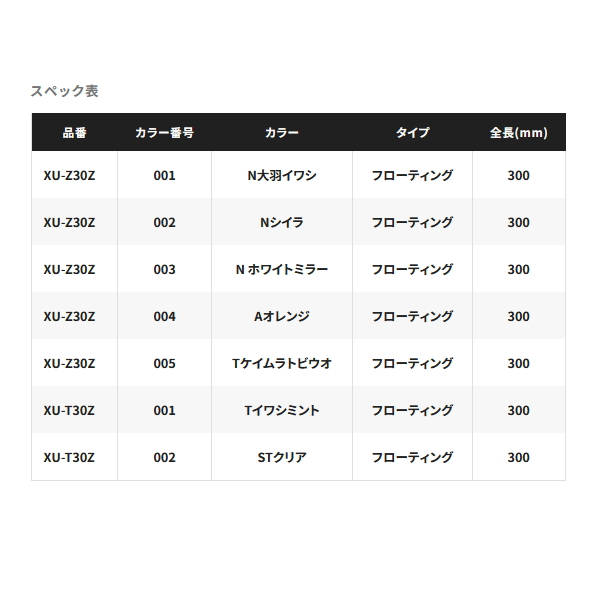 スペック表

| 品番 | カラー番号 | カラー | タイプ | 全長(mm) |
|---|---|---|---|---|
| XU-Z30Z | 001 | N大羽イワシ | フローティング | 300 |
| XU-Z30Z | 002 | Nシイラ | フローティング | 300 |
| XU-Z30Z | 003 | N ホワイトミラー | フローティング | 300 |
| XU-Z30Z | 004 | Aオレンジ | フローティング | 300 |
| XU-Z30Z | 005 | Tケイムラトビウオ | フローティング | 300 |
| XU-T30Z | 001 | Tイワシミント | フローティング | 300 |
| XU-T30Z | 002 | STクリア | フローティング | 300 |